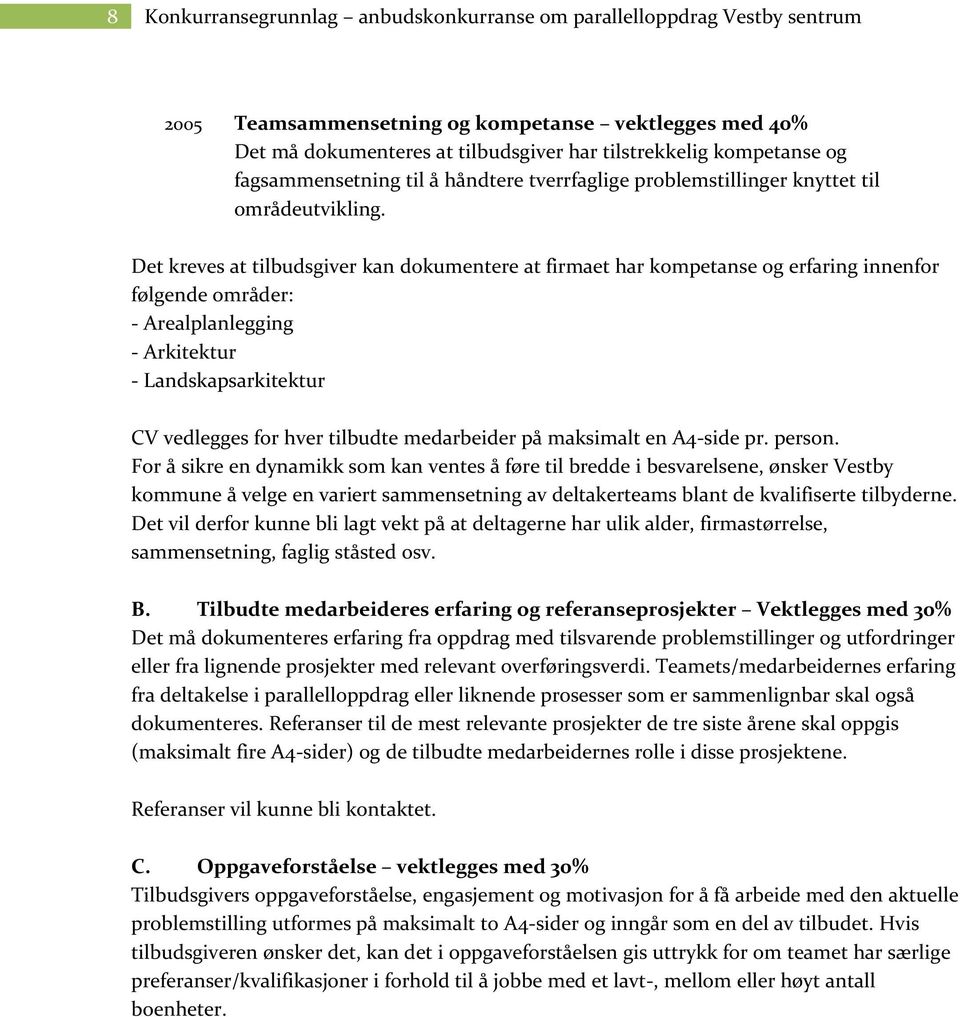 8 Konkurransegrunnlag – anbudskonkurranse om parallelloppdrag Vestby sentrum

2005 **Teamsammensetning og kompetanse – vektlegges med 40%**
Det må dokumenteres at tilbudsgiver har tilstrekkelig kompetanse og fagsammensetning til å håndtere tverrfaglige problemstillinger knyttet til områdeutvikling.

Det kreves at tilbudsgiver kan dokumentere at firmaet har kompetanse og erfaring innenfor følgende områder:
- Arealplanlegging
- Arkitektur
- Landskapsarkitektur

CV vedlegges for hver tilbudte medarbeider på maksimalt en A4-side pr. person.
For å sikre en dynamikk som kan ventes å føre til bredde i besvarelsene, ønsker Vestby kommune å velge en variert sammensetning av deltakerteams blant de kvalifiserte tilbyderne. Det vil derfor kunne bli lagt vekt på at deltagerne har ulik alder, firmastørrelse, sammensetning, faglig ståsted osv.

**B. Tilbudte medarbeideres erfaring og referanseprosjekter – Vektlegges med 30%**
Det må dokumenteres erfaring fra oppdrag med tilsvarende problemstillinger og utfordringer eller fra lignende prosjekter med relevant overføringsverdi. Teamets/medarbeidernes erfaring fra deltakelse i parallelloppdrag eller liknende prosesser som er sammenlignbar skal også dokumenteres. Referanser til de mest relevante prosjekter de tre siste årene skal oppgis (maksimalt fire A4-sider) og de tilbudte medarbeidernes rolle i disse prosjektene.

Referanser vil kunne bli kontaktet.

**C. Oppgaveforståelse – vektlegges med 30%**
Tilbudsgivers oppgaveforståelse, engasjement og motivasjon for å få arbeide med den aktuelle problemstilling utformes på maksimalt to A4-sider og inngår som en del av tilbudet. Hvis tilbudsgiveren ønsker det, kan det i oppgaveforståelsen gis uttrykk for om teamet har særlige preferanser/kvalifikasjoner i forhold til å jobbe med et lavt-, mellom eller høyt antall boenheter.